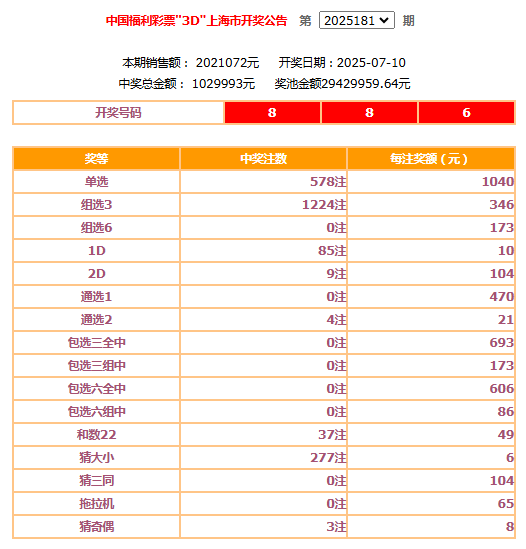 中国福利彩票"3D"上海市开奖公告 第 2025181 期

本期销售额： 2021072元 开奖日期：2025-07-10
中奖总金额： 1029993元 奖池金额29429959.64元

| 开奖号码 | 8 | 8 | 6 |
|---|---|---|---|

| 奖等 | 中奖注数 | 每注奖额（元） |
|---|---|---|
| 单选 | 578注 | 1040 |
| 组选3 | 1224注 | 346 |
| 组选6 | 0注 | 173 |
| 1D | 85注 | 10 |
| 2D | 9注 | 104 |
| 通选1 | 0注 | 470 |
| 通选2 | 4注 | 21 |
| 包选三全中 | 0注 | 693 |
| 包选三组中 | 0注 | 173 |
| 包选六全中 | 0注 | 606 |
| 包选六组中 | 0注 | 86 |
| 和数22 | 37注 | 49 |
| 猜大小 | 277注 | 6 |
| 猜三同 | 0注 | 104 |
| 拖拉机 | 0注 | 65 |
| 猜奇偶 | 3注 | 8 |